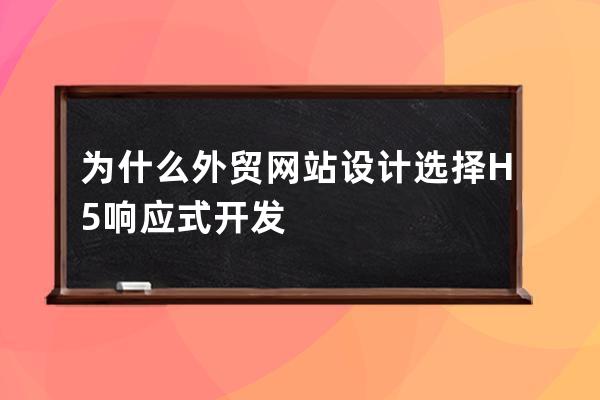 为什么外贸网站设计选择H5响应式开发